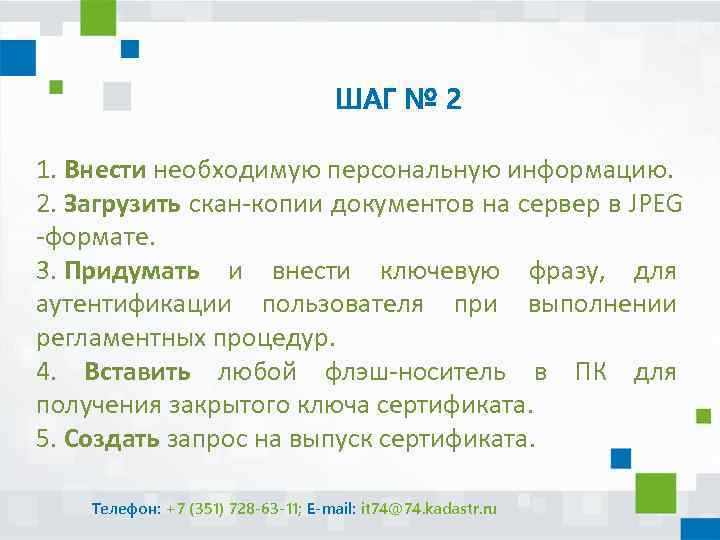 ШАГ № 2

1. Внести необходимую персональную информацию.
2. Загрузить скан-копии документов на сервер в JPEG -формате.
3. Придумать и внести ключевую фразу, для аутентификации пользователя при выполнении регламентных процедур.
4. Вставить любой флэш-носитель в ПК для получения закрытого ключа сертификата.
5. Создать запрос на выпуск сертификата.

Телефон: +7 (351) 728-63-11; E-mail: it74@74.kadastr.ru